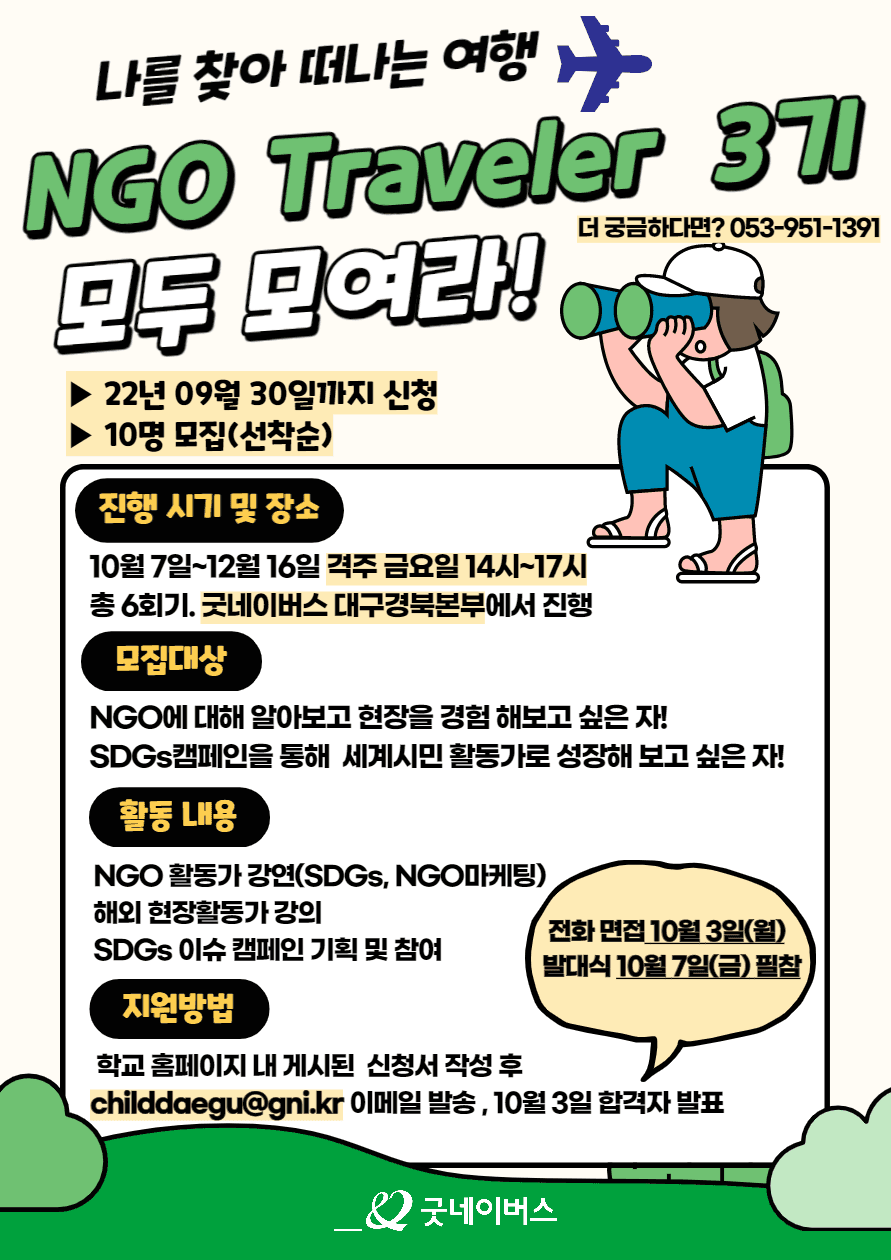 나를 찾아 떠나는 여행

NGO Traveler 3기

더 궁금하다면? 053-951-1391

모두 모여라!

▶ 22년 09월 30일까지 신청
▶ 10명 모집(선착순)

진행 시기 및 장소

10월 7일~12월 16일 격주 금요일 14시~17시
총 6회기. 굿네이버스 대구경북본부에서 진행

모집대상

NGO에 대해 알아보고 현장을 경험 해보고 싶은 자!
SDGs캠페인을 통해 세계시민 활동가로 성장해 보고 싶은 자!

활동 내용

NGO 활동가 강연(SDGs, NGO마케팅)
해외 현장활동가 강의
SDGs 이슈 캠페인 기획 및 참여

전화 면접 10월 3일(월)
발대식 10월 7일(금) 필참

지원방법

학교 홈페이지 내 게시된 신청서 작성 후
childdaegu@gni.kr 이메일 발송 , 10월 3일 합격자 발표

굿네이버스